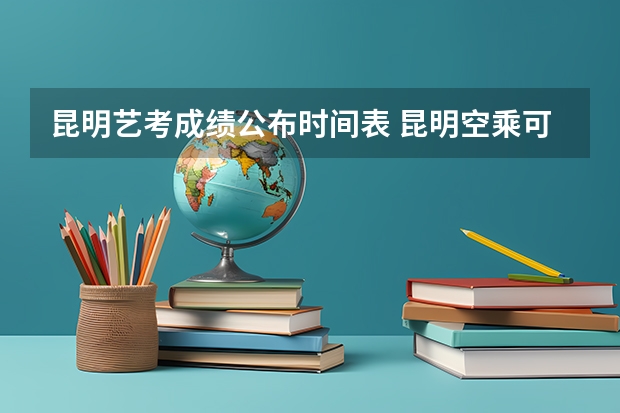 昆明艺考成绩公布时间表 昆明空乘可